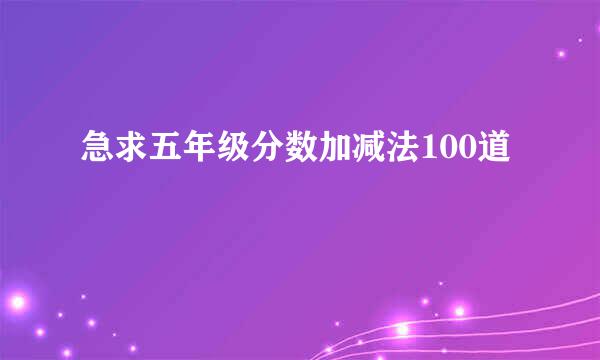 急求五年级分数加减法100道